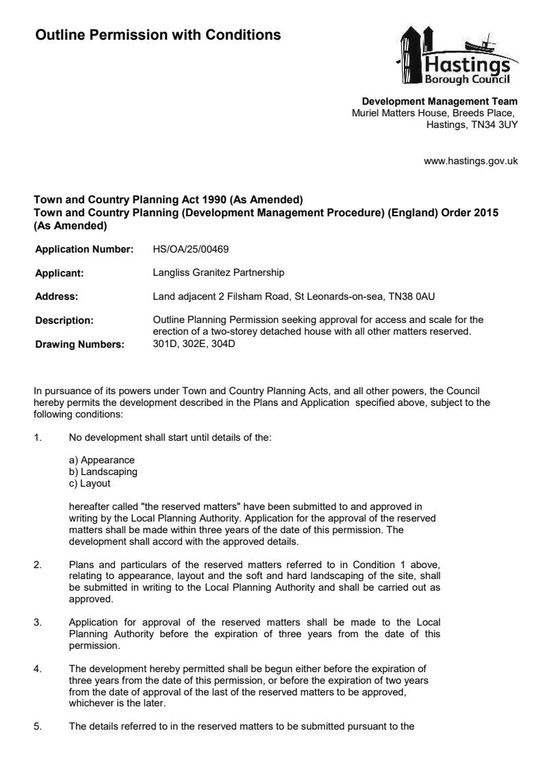 Outline Permission with Conditions

Hastings
Borough Council

Development Management Team
Muriel Matters House, Breeds Place,
Hastings, TN34 3UY

www.hastings.gov.uk

Town and Country Planning Act 1990 (As Amended)
Town and Country Planning (Development Management Procedure) (England) Order 2015 (As Amended)

Application Number: HS/OA/25/00469

Applicant: Langliss Granitez Partnership

Address: Land adjacent 2 Filsham Road, St Leonards-on-sea, TN38 0AU

Description: Outline Planning Permission seeking approval for access and scale for the erection of a two-storey detached house with all other matters reserved.

Drawing Numbers: 301D, 302E, 304D

In pursuance of its powers under Town and Country Planning Acts, and all other powers, the Council hereby permits the development described in the Plans and Application specified above, subject to the following conditions:

1. No development shall start until details of the:

a) Appearance
b) Landscaping
c) Layout

hereafter called "the reserved matters" have been submitted to and approved in writing by the Local Planning Authority. Application for the approval of the reserved matters shall be made within three years of the date of this permission. The development shall accord with the approved details.

2. Plans and particulars of the reserved matters referred to in Condition 1 above, relating to appearance, layout and the soft and hard landscaping of the site, shall be submitted in writing to the Local Planning Authority and shall be carried out as approved.

3. Application for approval of the reserved matters shall be made to the Local Planning Authority before the expiration of three years from the date of this permission.

4. The development hereby permitted shall be begun either before the expiration of three years from the date of this permission, or before the expiration of two years from the date of approval of the last of the reserved matters to be approved, whichever is the later.

5. The details referred to in the reserved matters to be submitted pursuant to the